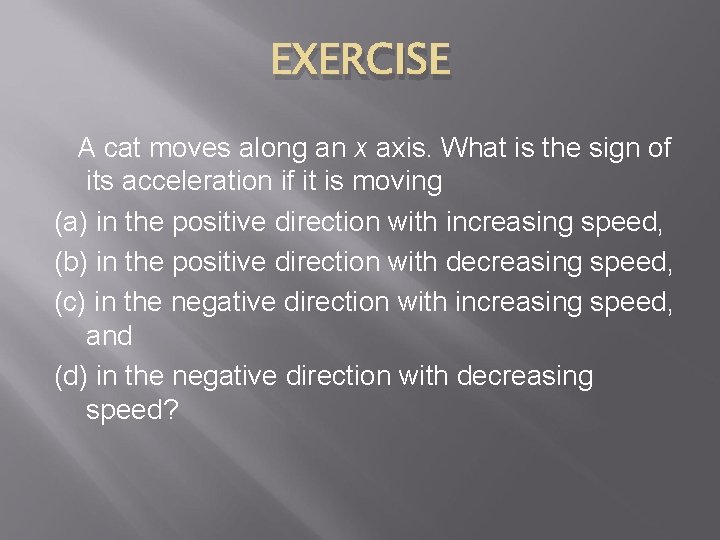 EXERCISE

A cat moves along an $x$ axis. What is the sign of its acceleration if it is moving

(a) in the positive direction with increasing speed,

(b) in the positive direction with decreasing speed,

(c) in the negative direction with increasing speed, and

(d) in the negative direction with decreasing speed?